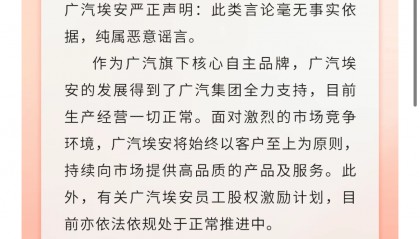 广汽埃安严正声明：此类言论毫无事实依据，纯属恶意谣言。

作为广汽旗下核心自主品牌，广汽埃安的发展得到了广汽集团全力支持，目前生产经营一切正常。面对激烈的市场竞争环境，广汽埃安将始终以客户至上为原则，持续向市场提供高品质的产品及服务。此外，有关广汽埃安员工股权激励计划，目前亦依法依规处于正常推进中。